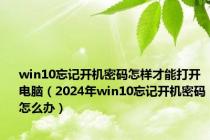 win10忘记开机密码怎样才能打开电脑（2024年win10忘记开机密码怎么办）